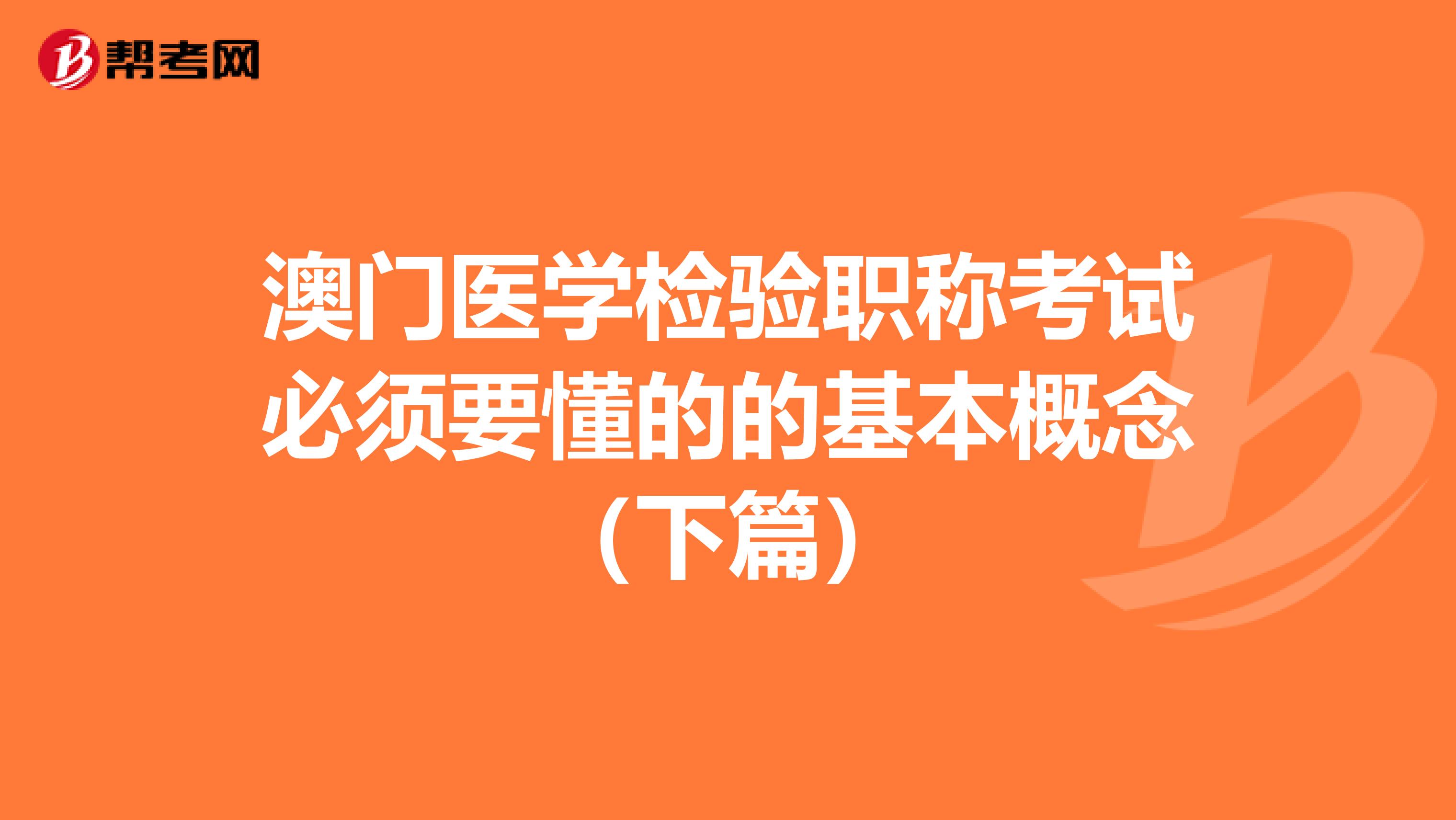 帮考网

澳门医学检验职称考试必须要懂的的基本概念（下篇）